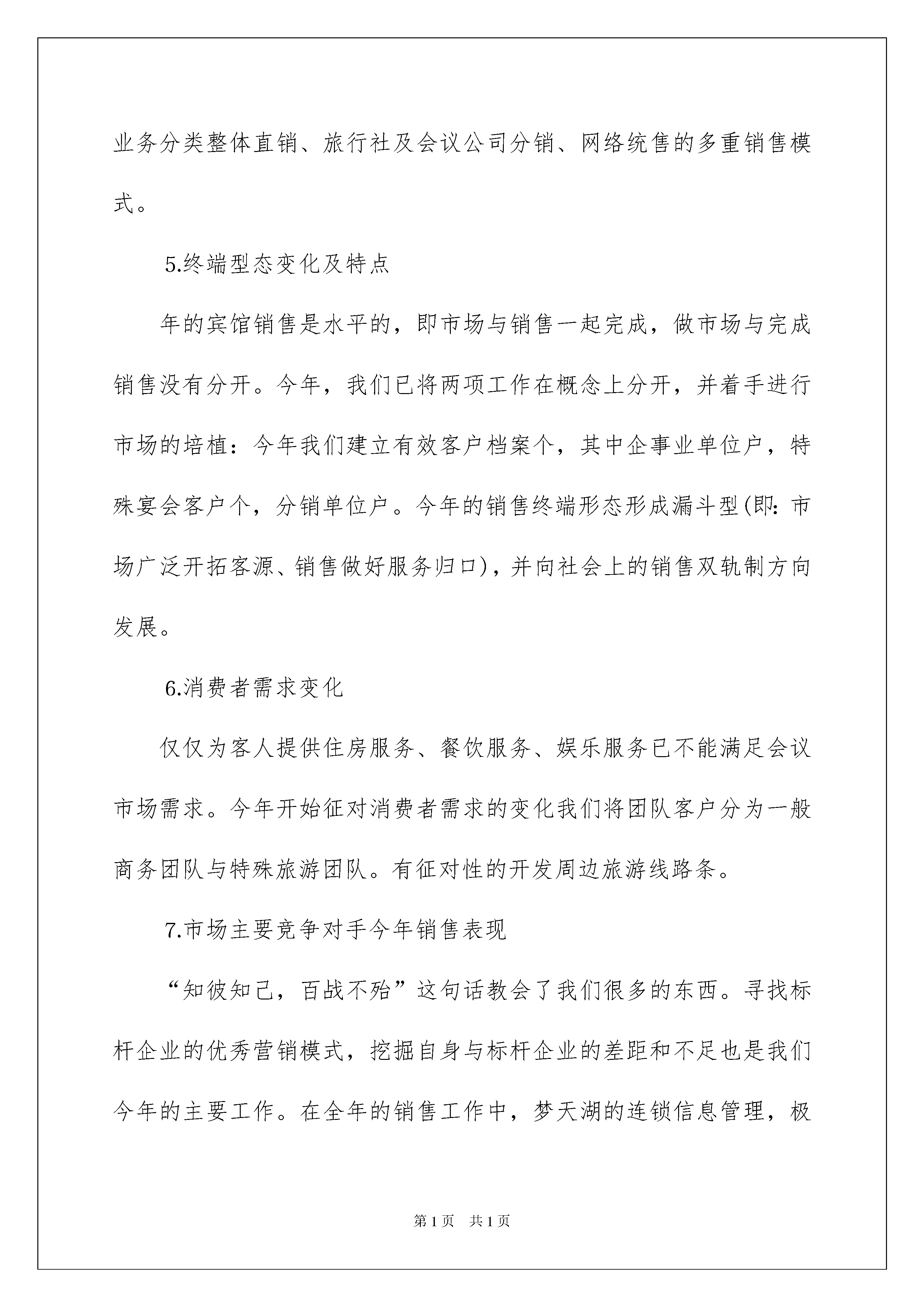 业务分类整体直销、旅行社及会议公司分销、网络统售的多重销售模式。

5.终端型态变化及特点

年的宾馆销售是水平的，即市场与销售一起完成，做市场与完成销售没有分开。今年，我们已将两项工作在概念上分开，并着手进行市场的培植：今年我们建立有效客户档案个，其中企事业单位户，特殊宴会客户个，分销单位户。今年的销售终端形态形成漏斗型(即：市场广泛开拓客源、销售做好服务归口)，并向社会上的销售双轨制方向发展。

6.消费者需求变化

仅仅为客人提供住房服务、餐饮服务、娱乐服务已不能满足会议市场需求。今年开始征对消费者需求的变化我们将团队客户分为一般商务团队与特殊旅游团队。有征对性的开发周边旅游线路条。

7.市场主要竞争对手今年销售表现

“知彼知己，百战不殆”这句话教会了我们很多的东西。寻找标杆企业的优秀营销模式，挖掘自身与标杆企业的差距和不足也是我们今年的主要工作。在全年的销售工作中，梦天湖的连锁信息管理，极

第1页 共1页